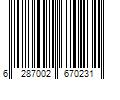 6 287002 670231